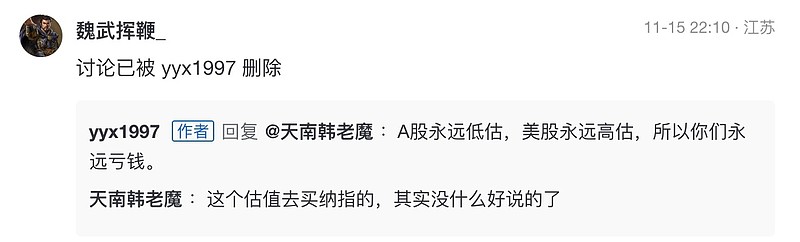 魏武挥鞭_

11-15 22:10 · 江苏

讨论已被 yyx1997 删除

yyx1997 作者 回复 @天南韩老魔： A股永远低估，美股永远高估，所以你们永远亏钱。

天南韩老魔： 这个估值去买纳指的，其实没什么好说的了